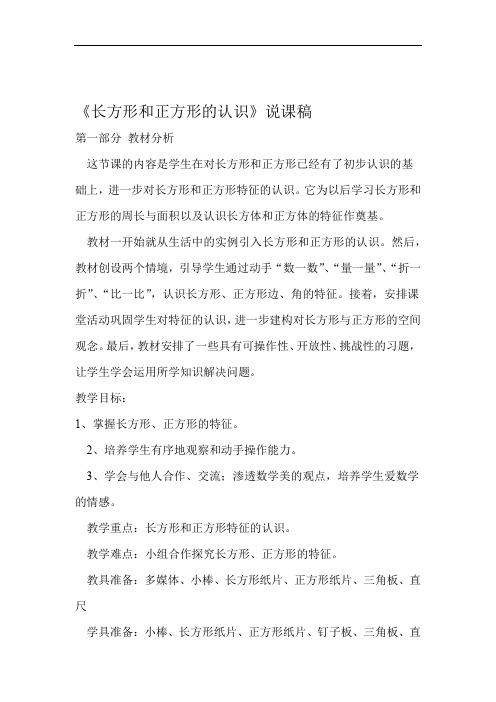 《长方形和正方形的认识》说课稿

第一部分 教材分析

这节课的内容是学生在对长方形和正方形已经有了初步认识的基础上，进一步对长方形和正方形特征的认识。它为以后学习长方形和正方形的周长与面积以及认识长方体和正方体的特征作奠基。

教材一开始就从生活中的实例引入长方形和正方形的认识。然后，教材创设两个情境，引导学生通过动手“数一数”、“量一量”、“折一折”、“比一比”，认识长方形、正方形边、角的特征。接着，安排课堂活动巩固学生对特征的认识，进一步建构对长方形与正方形的空间观念。最后，教材安排了一些具有可操作性、开放性、挑战性的习题，让学生学会运用所学知识解决问题。

教学目标：

1、掌握长方形、正方形的特征。

2、培养学生有序地观察和动手操作能力。

3、学会与他人合作、交流；渗透数学美的观点，培养学生爱数学的情感。

教学重点：长方形和正方形特征的认识。

教学难点：小组合作探究长方形、正方形的特征。

教具准备：多媒体、小棒、长方形纸片、正方形纸片、三角板、直尺

学具准备：小棒、长方形纸片、正方形纸片、钉子板、三角板、直